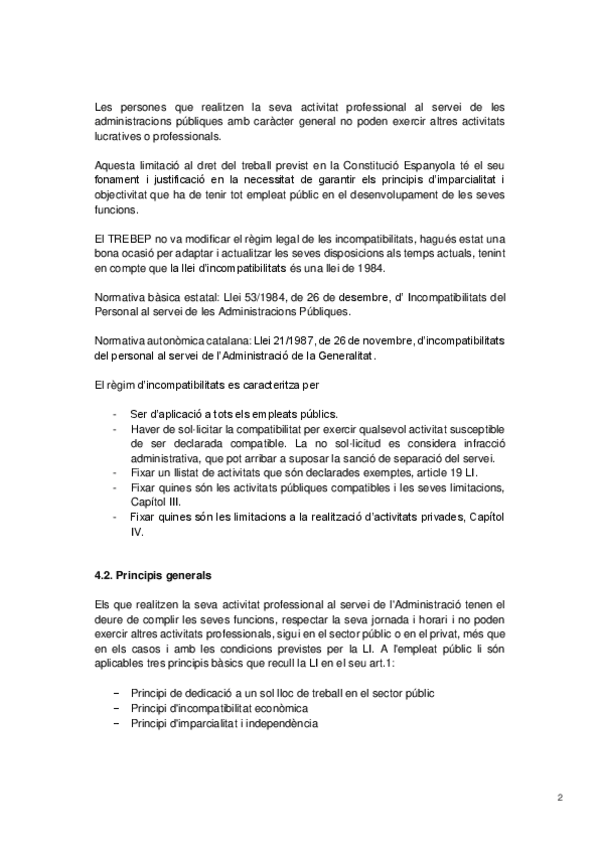 Les persones que realitzen la seva activitat professional al servei de les administracions públiques amb caràcter general no poden exercir altres activitats lucratives o professionals.

Aquesta limitació al dret del treball previst en la Constitució Espanyola té el seu fonament i justificació en la necessitat de garantir els principis d'imparcialitat i objectivitat que ha de tenir tot empleat públic en el desenvolupament de les seves funcions.

El TREBEP no va modificar el règim legal de les incompatibilitats, hagués estat una bona ocasió per adaptar i actualitzar les seves disposicions als temps actuals, tenint en compte que la llei d'incompatibilitats és una llei de 1984.

Normativa bàsica estatal: Llei 53/1984, de 26 de desembre, d' Incompatibilitats del Personal al servei de les Administracions Públiques.

Normativa autonòmica catalana: Llei 21/1987, de 26 de novembre, d'incompatibilitats del personal al servei de l'Administració de la Generalitat.

El règim d'incompatibilitats es caracteritza per

- Ser d'aplicació a tots els empleats públics.
- Haver de sol·licitar la compatibilitat per exercir qualsevol activitat susceptible de ser declarada compatible. La no sol·licitud es considera infracció administrativa, que pot arribar a suposar la sanció de separació del servei.
- Fixar un llistat de activitats que són declarades exemptes, article 19 LI.
- Fixar quines són les activitats públiques compatibles i les seves limitacions, Capítol III.
- Fixar quines són les limitacions a la realització d'activitats privades, Capítol IV.

4.2. Principis generals

Els que realitzen la seva activitat professional al servei de l'Administració tenen el deure de complir les seves funcions, respectar la seva jornada i horari i no poden exercir altres activitats professionals, sigui en el sector públic o en el privat, més que en els casos i amb les condicions previstes per la LI. A l'empleat públic li són aplicables tres principis bàsics que recull la LI en el seu art.1:

– Principi de dedicació a un sol lloc de treball en el sector públic
– Principi d'incompatibilitat econòmica
– Principi d'imparcialitat i independència

2